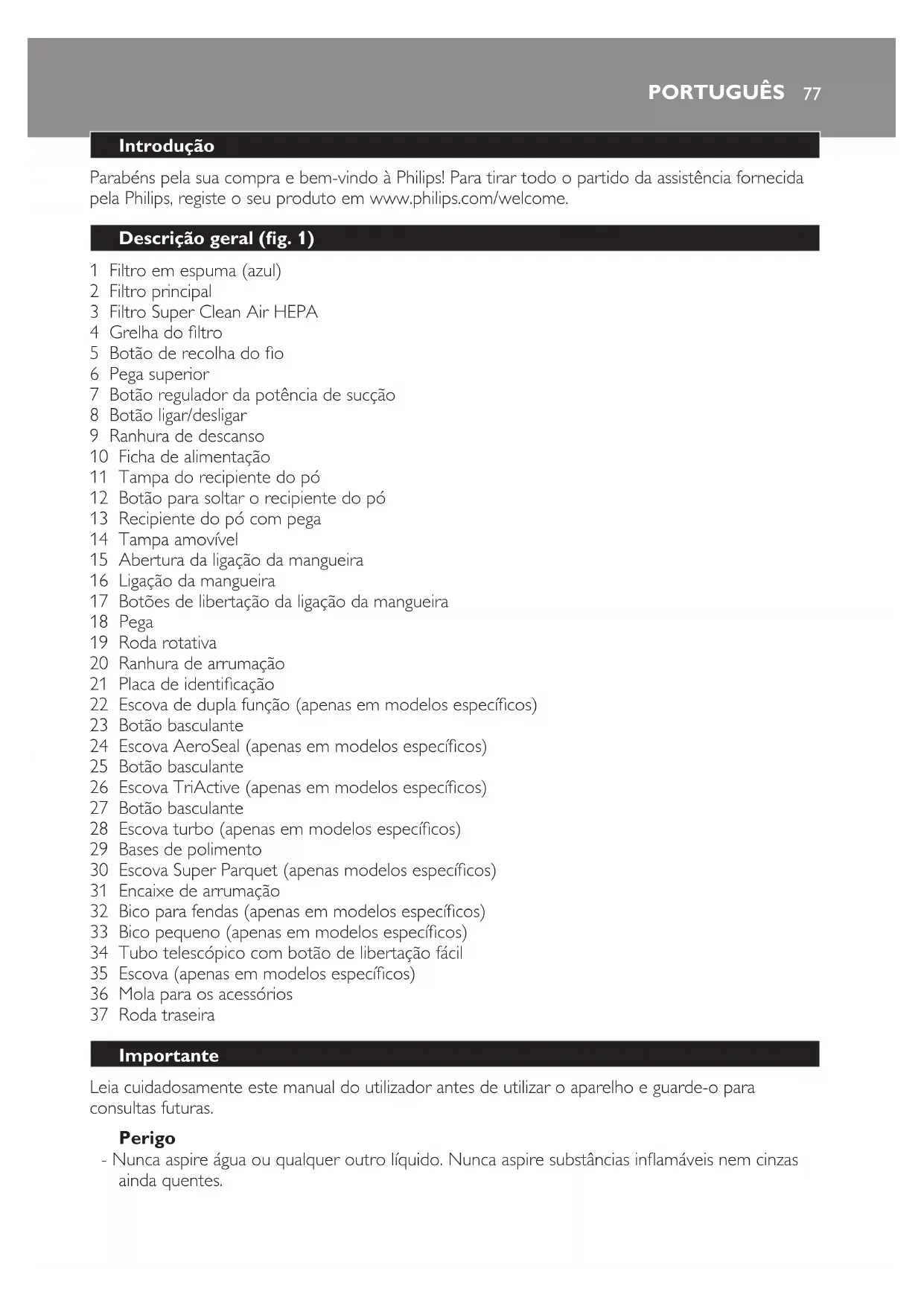 PORTUGUÊS 77

Introdução

Parabéns pela sua compra e bem-vindo à Philips! Para tirar todo o partido da assistência fornecida pela Philips, registe o seu produto em www.philips.com/welcome.

Descrição geral (fig. 1)

1 Filtro em espuma (azul)
2 Filtro principal
3 Filtro Super Clean Air HEPA
4 Grelha do filtro
5 Botão de recolha do fio
6 Pega superior
7 Botão regulador da potência de sucção
8 Botão ligar/desligar
9 Ranhura de descanso
10 Ficha de alimentação
11 Tampa do recipiente do pó
12 Botão para soltar o recipiente do pó
13 Recipiente do pó com pega
14 Tampa amovível
15 Abertura da ligação da mangueira
16 Ligação da mangueira
17 Botões de libertação da ligação da mangueira
18 Pega
19 Roda rotativa
20 Ranhura de arrumação
21 Placa de identificação
22 Escova de dupla função (apenas em modelos específicos)
23 Botão basculante
24 Escova AeroSeal (apenas em modelos específicos)
25 Botão basculante
26 Escova TriActive (apenas em modelos específicos)
27 Botão basculante
28 Escova turbo (apenas em modelos específicos)
29 Bases de polimento
30 Escova Super Parquet (apenas modelos específicos)
31 Encaixe de arrumação
32 Bico para fendas (apenas em modelos específicos)
33 Bico pequeno (apenas em modelos específicos)
34 Tubo telescópico com botão de libertação fácil
35 Escova (apenas em modelos específicos)
36 Mola para os acessórios
37 Roda traseira

Importante

Leia cuidadosamente este manual do utilizador antes de utilizar o aparelho e guarde-o para consultas futuras.

Perigo
- Nunca aspire água ou qualquer outro líquido. Nunca aspire substâncias inflamáveis nem cinzas ainda quentes.